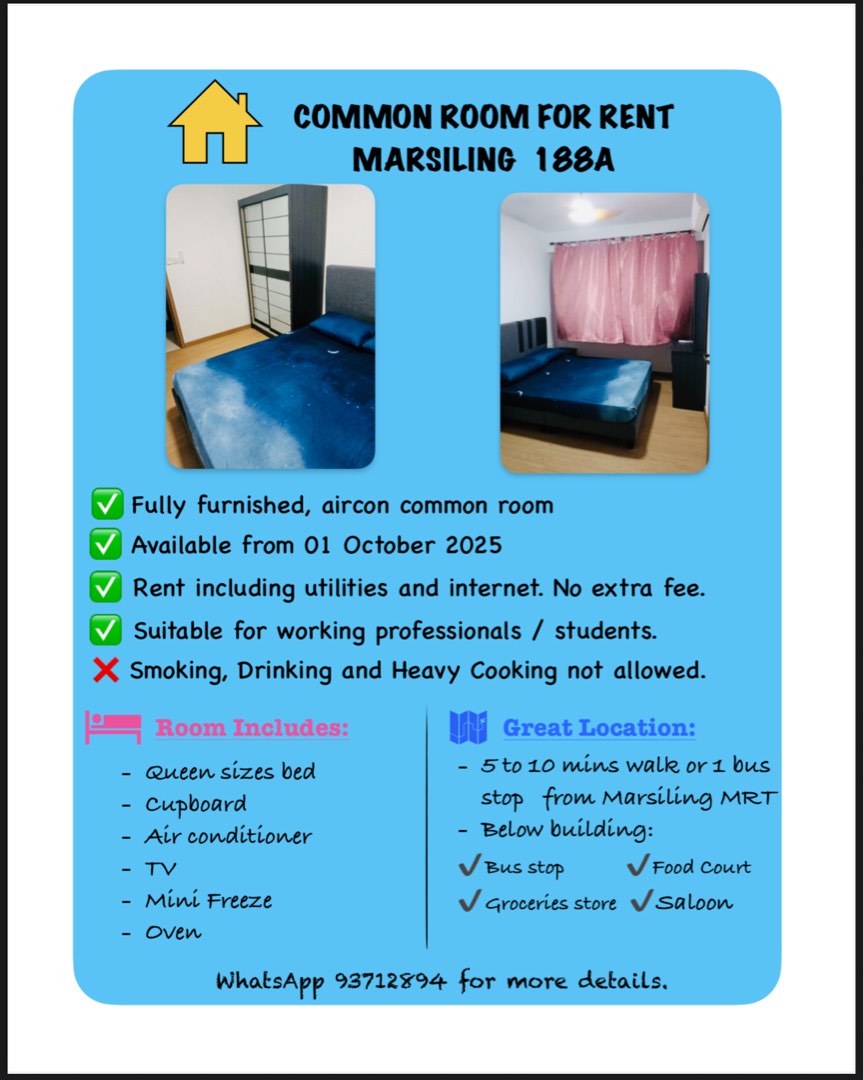 COMMON ROOM FOR RENT
MARSILING 188A

✅ Fully furnished, aircon common room
✅ Available from 01 October 2025
✅ Rent including utilities and internet. No extra fee.
✅ Suitable for working professionals / students.
❌ Smoking, Drinking and Heavy Cooking not allowed.

Room Includes:
- Queen sizes bed
- Cupboard
- Air conditioner
- TV
- Mini Freeze
- Oven

Great Location:
- 5 to 10 mins walk or 1 bus stop from Marsiling MRT
- Below building:
✓ Bus stop ✓ Food Court
✓ Groceries store ✓ Saloon

WhatsApp 93712894 for more details.